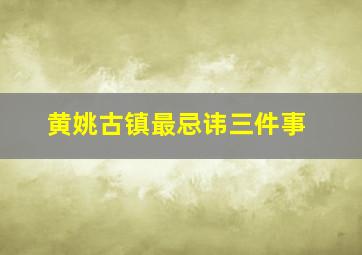 黄姚古镇最忌讳三件事